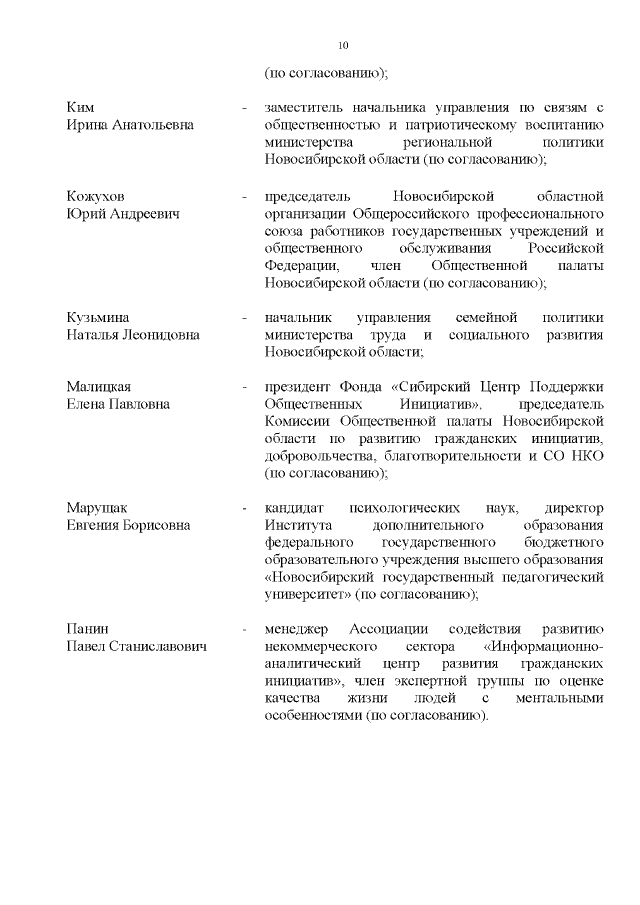 10

(по согласованию);

Ким Ирина Анатольевна - заместитель начальника управления по связям с общественностью и патриотическому воспитанию министерства региональной политики Новосибирской области (по согласованию);

Кожухов Юрий Андреевич - председатель Новосибирской областной организации Общероссийского профессионального союза работников государственных учреждений и общественного обслуживания Российской Федерации, член Общественной палаты Новосибирской области (по согласованию);

Кузьмина Наталья Леонидовна - начальник управления семейной политики министерства труда и социального развития Новосибирской области;

Малицкая Елена Павловна - президент Фонда «Сибирский Центр Поддержки Общественных Инициатив», председатель Комиссии Общественной палаты Новосибирской области по развитию гражданских инициатив, добровольчества, благотворительности и СО НКО (по согласованию);

Марущак Евгения Борисовна - кандидат психологических наук, директор Института дополнительного образования федерального государственного бюджетного образовательного учреждения высшего образования «Новосибирский государственный педагогический университет» (по согласованию);

Панин Павел Станиславович - менеджер Ассоциации содействия развитию некоммерческого сектора «Информационно-аналитический центр развития гражданских инициатив», член экспертной группы по оценке качества жизни людей с ментальными особенностями (по согласованию).